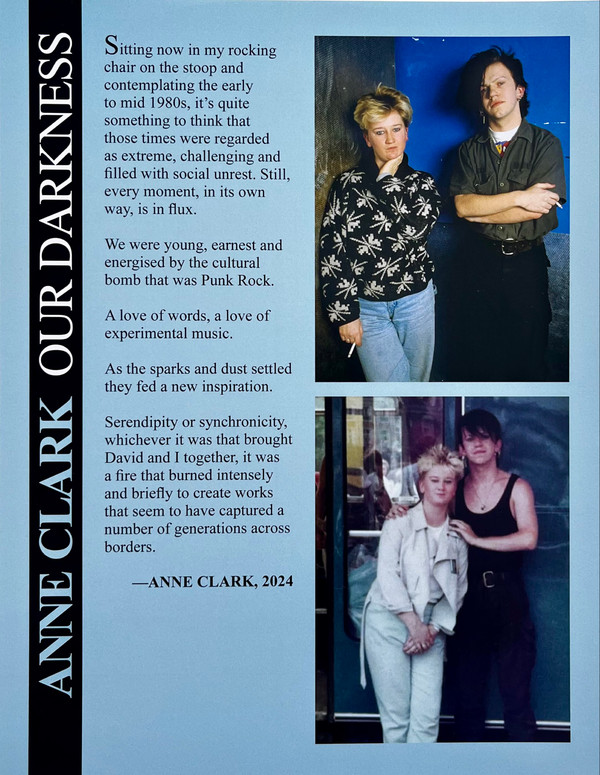 ANNE CLARK OUR DARKNESS

Sitting now in my rocking chair on the stoop and contemplating the early to mid 1980s, it's quite something to think that those times were regarded as extreme, challenging and filled with social unrest. Still, every moment, in its own way, is in flux.

We were young, earnest and energised by the cultural bomb that was Punk Rock.

A love of words, a love of experimental music.

As the sparks and dust settled they fed a new inspiration.

Serendipity or synchronicity, whichever it was that brought David and I together, it was a fire that burned intensely and briefly to create works that seem to have captured a number of generations across borders.

—ANNE CLARK, 2024